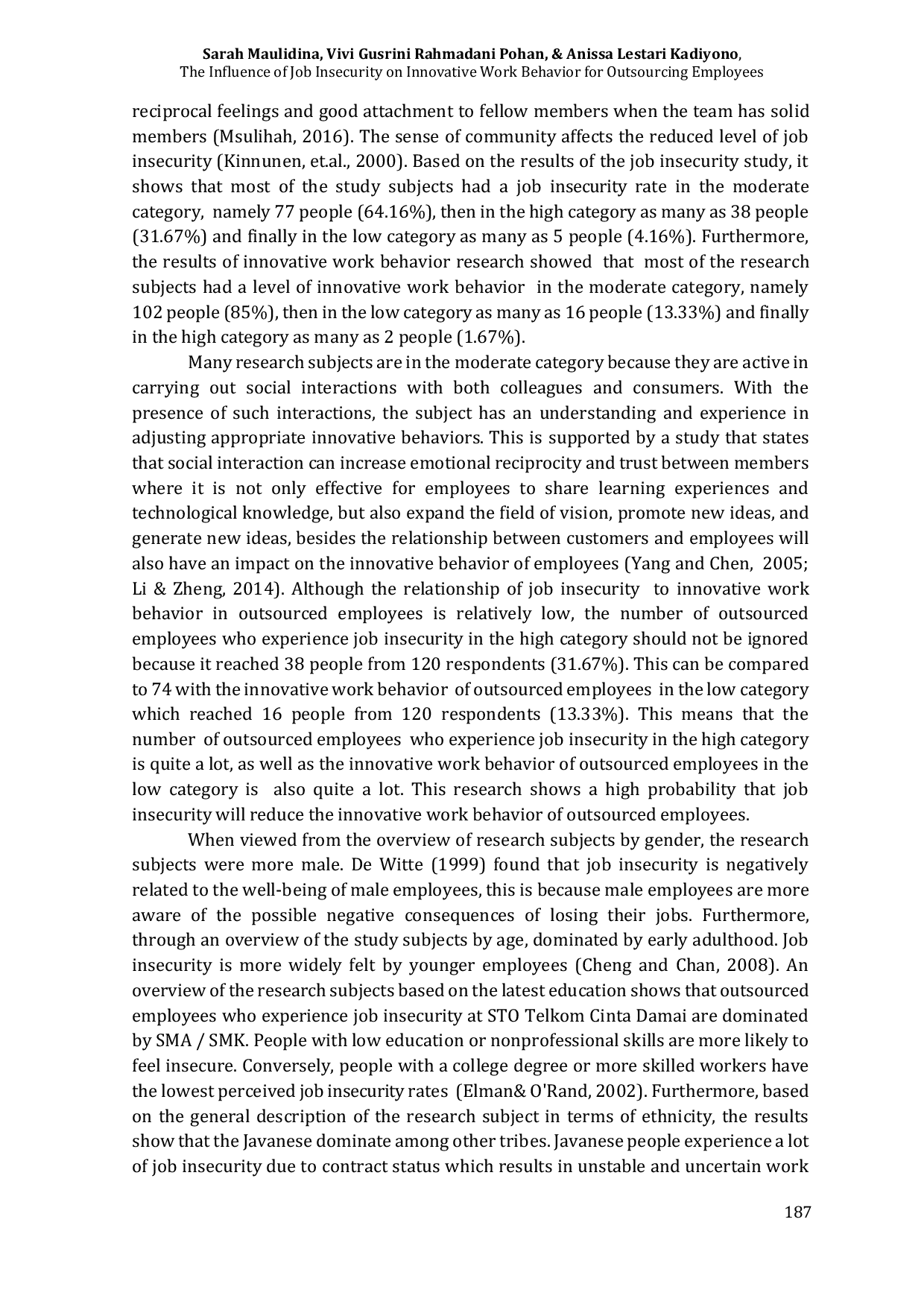 Sarah Maulidina, Vivi Gusrini Rahmadani Pohan, & Anissa Lestari Kadiyono,
The Influence of Job Insecurity on Innovative Work Behavior for Outsourcing Employees

reciprocal feelings and good attachment to fellow members when the team has solid members (Msulihah, 2016). The sense of community affects the reduced level of job insecurity (Kinnunen, et.al., 2000). Based on the results of the job insecurity study, it shows that most of the study subjects had a job insecurity rate in the moderate category, namely 77 people (64.16%), then in the high category as many as 38 people (31.67%) and finally in the low category as many as 5 people (4.16%). Furthermore, the results of innovative work behavior research showed that most of the research subjects had a level of innovative work behavior in the moderate category, namely 102 people (85%), then in the low category as many as 16 people (13.33%) and finally in the high category as many as 2 people (1.67%).

Many research subjects are in the moderate category because they are active in carrying out social interactions with both colleagues and consumers. With the presence of such interactions, the subject has an understanding and experience in adjusting appropriate innovative behaviors. This is supported by a study that states that social interaction can increase emotional reciprocity and trust between members where it is not only effective for employees to share learning experiences and technological knowledge, but also expand the field of vision, promote new ideas, and generate new ideas, besides the relationship between customers and employees will also have an impact on the innovative behavior of employees (Yang and Chen, 2005; Li & Zheng, 2014). Although the relationship of job insecurity to innovative work behavior in outsourced employees is relatively low, the number of outsourced employees who experience job insecurity in the high category should not be ignored because it reached 38 people from 120 respondents (31.67%). This can be compared to 74 with the innovative work behavior of outsourced employees in the low category which reached 16 people from 120 respondents (13.33%). This means that the number of outsourced employees who experience job insecurity in the high category is quite a lot, as well as the innovative work behavior of outsourced employees in the low category is also quite a lot. This research shows a high probability that job insecurity will reduce the innovative work behavior of outsourced employees.

When viewed from the overview of research subjects by gender, the research subjects were more male. De Witte (1999) found that job insecurity is negatively related to the well-being of male employees, this is because male employees are more aware of the possible negative consequences of losing their jobs. Furthermore, through an overview of the study subjects by age, dominated by early adulthood. Job insecurity is more widely felt by younger employees (Cheng and Chan, 2008). An overview of the research subjects based on the latest education shows that outsourced employees who experience job insecurity at STO Telkom Cinta Damai are dominated by SMA / SMK. People with low education or nonprofessional skills are more likely to feel insecure. Conversely, people with a college degree or more skilled workers have the lowest perceived job insecurity rates (Elman& O'Rand, 2002). Furthermore, based on the general description of the research subject in terms of ethnicity, the results show that the Javanese dominate among other tribes. Javanese people experience a lot of job insecurity due to contract status which results in unstable and uncertain work

187